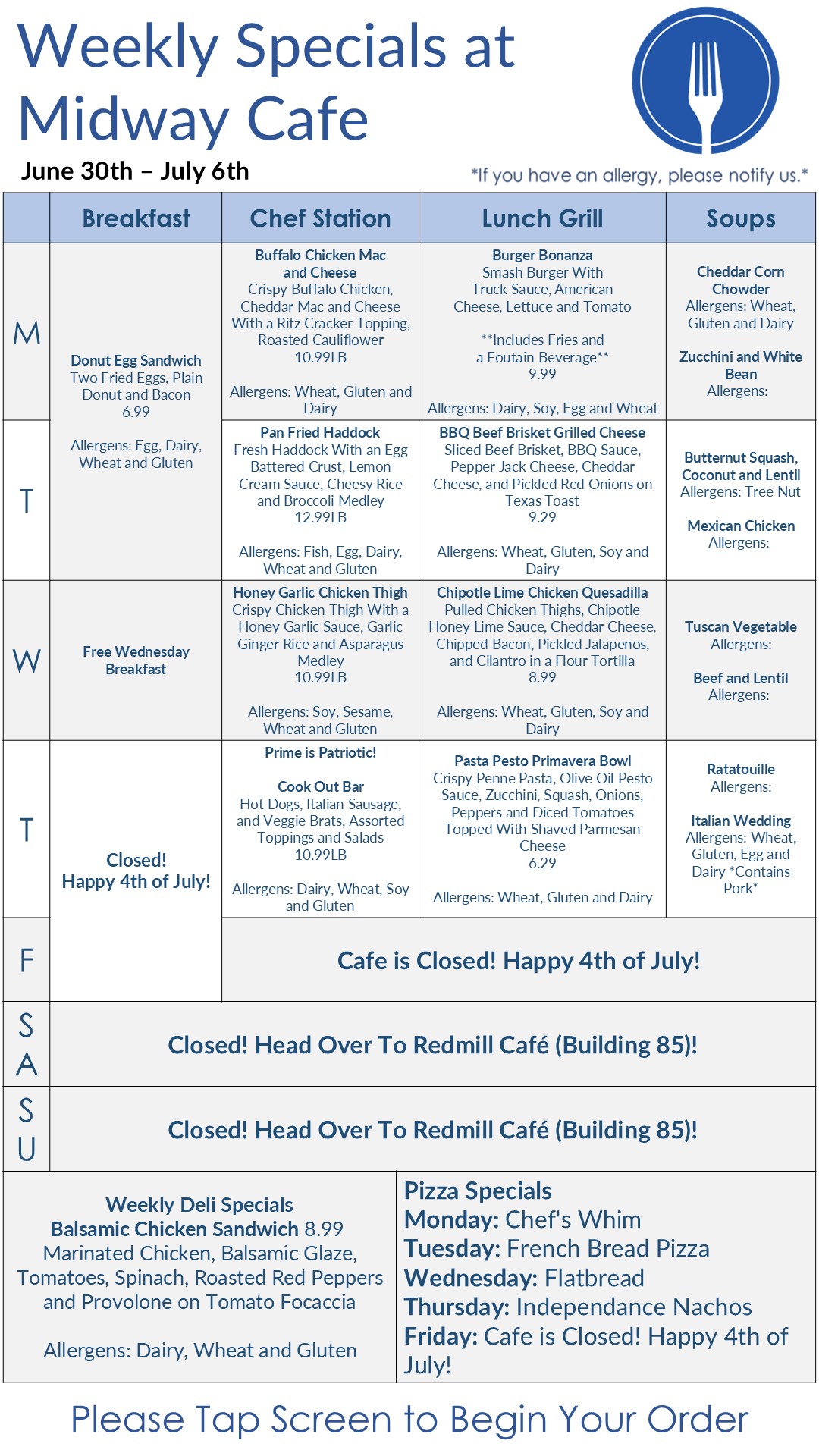 Weekly Specials at Midway Cafe

June 30th – July 6th

*If you have an allergy, please notify us.*

| | Breakfast | Chef Station | Lunch Grill | Soups |
|---|---|---|---|---|
| M | Donut Egg Sandwich Two Fried Eggs, Plain Donut and Bacon 6.99 Allergens: Egg, Dairy, Wheat and Gluten | Buffalo Chicken Mac and Cheese Crispy Buffalo Chicken, Cheddar Mac and Cheese With a Ritz Cracker Topping, Roasted Cauliflower 10.99LB Allergens: Wheat, Gluten and Dairy | Burger Bonanza Smash Burger With Truck Sauce, American Cheese, Lettuce and Tomato **Includes Fries and a Foutain Beverage** 9.99 Allergens: Dairy, Soy, Egg and Wheat | Cheddar Corn Chowder Allergens: Wheat, Gluten and Dairy Zucchini and White Bean Allergens: |
| T | | Pan Fried Haddock Fresh Haddock With an Egg Battered Crust, Lemon Cream Sauce, Cheesy Rice and Broccoli Medley 12.99LB Allergens: Fish, Egg, Dairy, Wheat and Gluten | BBQ Beef Brisket Grilled Cheese Sliced Beef Brisket, BBQ Sauce, Pepper Jack Cheese, Cheddar Cheese, and Pickled Red Onions on Texas Toast 9.29 Allergens: Wheat, Gluten, Soy and Dairy | Butternut Squash, Coconut and Lentil Allergens: Tree Nut Mexican Chicken Allergens: |
| W | Free Wednesday Breakfast | Honey Garlic Chicken Thigh Crispy Chicken Thigh With a Honey Garlic Sauce, Garlic Ginger Rice and Asparagus Medley 10.99LB Allergens: Soy, Sesame, Wheat and Gluten | Chipotle Lime Chicken Quesadilla Pulled Chicken Thighs, Chipotle Honey Lime Sauce, Cheddar Cheese, Chipped Bacon, Pickled Jalapenos, and Cilantro in a Flour Tortilla 8.99 Allergens: Wheat, Gluten, Soy and Dairy | Tuscan Vegetable Allergens: Beef and Lentil Allergens: |
| T | Closed! Happy 4th of July! | Prime is Patriotic! Cook Out Bar Hot Dogs, Italian Sausage, and Veggie Brats, Assorted Toppings and Salads 10.99LB Allergens: Dairy, Wheat, Soy and Gluten | Pasta Pesto Primavera Bowl Crispy Penne Pasta, Olive Oil Pesto Sauce, Zucchini, Squash, Onions, Peppers and Diced Tomatoes Topped With Shaved Parmesan Cheese 6.29 Allergens: Wheat, Gluten and Dairy | Ratatouille Allergens: Italian Wedding Allergens: Wheat, Gluten, Egg and Dairy *Contains Pork* |
| F | | Cafe is Closed! Happy 4th of July! | | |
| SA | Closed! Head Over To Redmill Café (Building 85)! | | | |
| SU | Closed! Head Over To Redmill Café (Building 85)! | | | |

Weekly Deli Specials
Balsamic Chicken Sandwich 8.99
Marinated Chicken, Balsamic Glaze, Tomatoes, Spinach, Roasted Red Peppers and Provolone on Tomato Focaccia

Allergens: Dairy, Wheat and Gluten

Pizza Specials
Monday: Chef's Whim
Tuesday: French Bread Pizza
Wednesday: Flatbread
Thursday: Independance Nachos
Friday: Cafe is Closed! Happy 4th of July!

Please Tap Screen to Begin Your Order